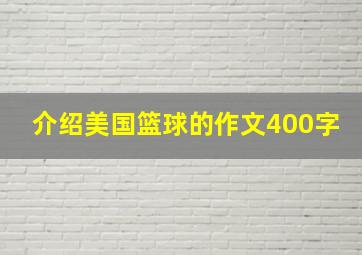 介绍美国篮球的作文400字